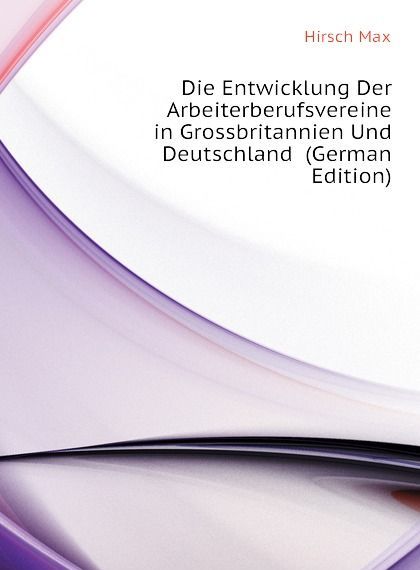 Hirsch Max

Die Entwicklung Der Arbeiterberufsvereine in Grossbritannien Und Deutschland (German Edition)